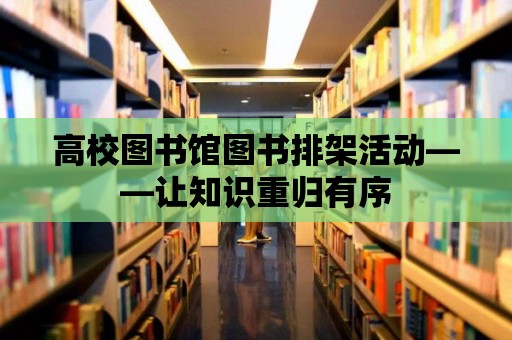 高校图书馆图书排架活动——让知识重归有序